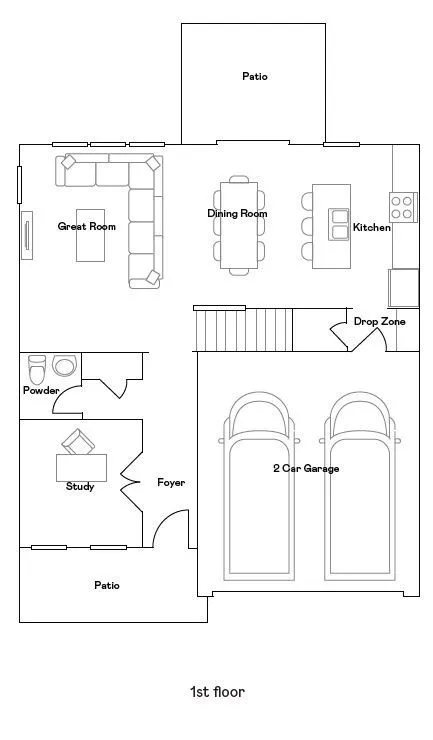 Patio

Great Room

Dining Room

Kitchen

Drop Zone

Powder

Study

Foyer

2 Car Garage

Patio

1st floor